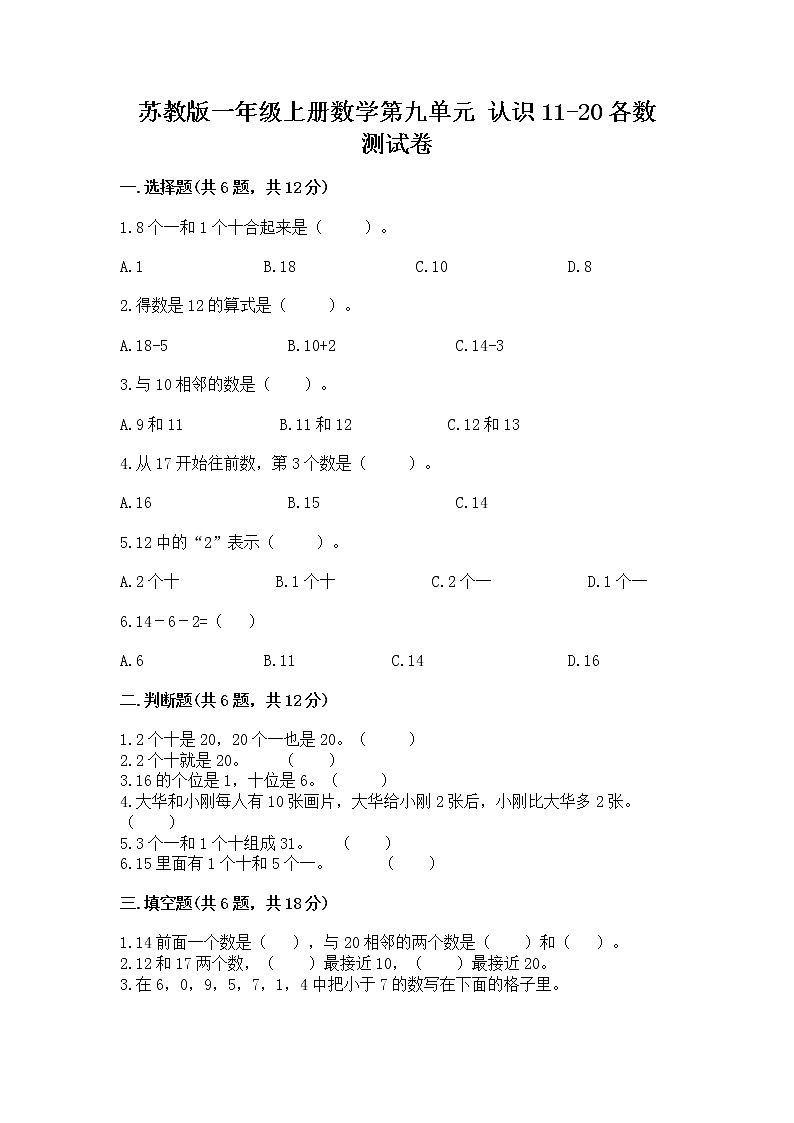 苏教版一年级上册数学第九单元 认识11-20各数测试卷

一.选择题(共6题，共12分)

1.8个一和1个十合起来是（　　）。

A.1　　B.18　　C.10　　D.8

2.得数是12的算式是（　　）。

A.18-5　　B.10+2　　C.14-3

3.与10相邻的数是（　　）。

A.9和11　　B.11和12　　C.12和13

4.从17开始往前数，第3个数是（　　）。

A.16　　B.15　　C.14

5.12中的“2”表示（　　）。

A.2个十　　B.1个十　　C.2个一　　D.1个一

6.14－6－2=（　）

A.6　　B.11　　C.14　　D.16

二.判断题(共6题，共12分)

1.2个十是20，20个一也是20。（　　）
2.2个十就是20。　（　　）
3.16的个位是1，十位是6。（　　）
4.大华和小刚每人有10张画片，大华给小刚2张后，小刚比大华多2张。（　　）
5.3个一和1个十组成31。　（　　）
6.15里面有1个十和5个一。　（　　）

三.填空题(共6题，共18分)

1.14前面一个数是（　），与20相邻的两个数是（　　）和（　）。
2.12和17两个数，（　　）最接近10，（　　）最接近20。
3.在6，0，9，5，7，1，4中把小于7的数写在下面的格子里。